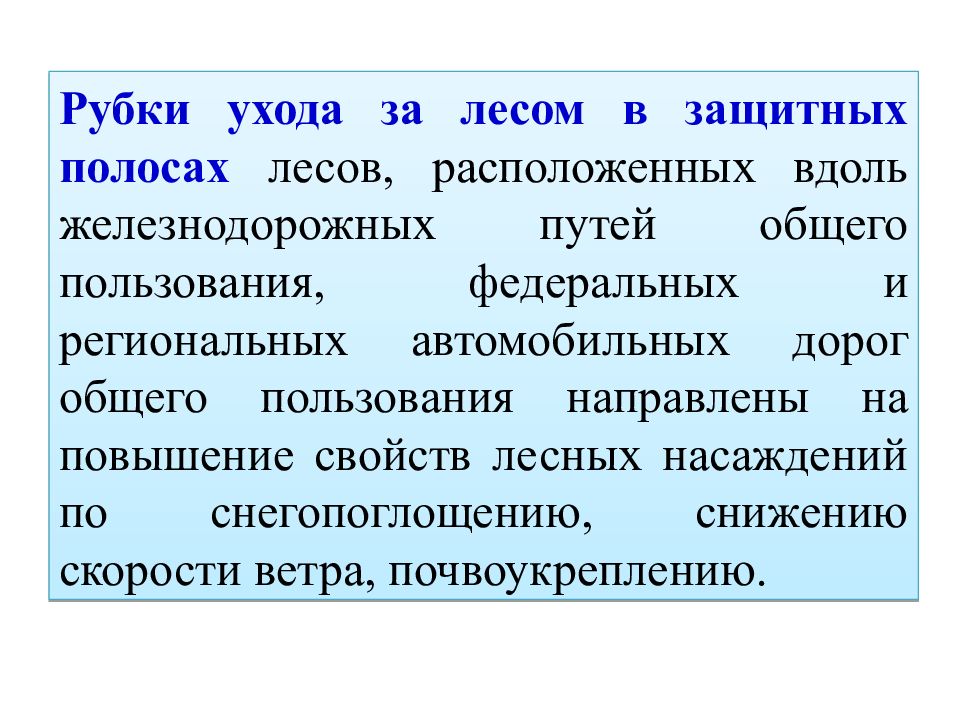 Рубки ухода за лесом в защитных полосах лесов, расположенных вдоль железнодорожных путей общего пользования, федеральных и региональных автомобильных дорог общего пользования направлены на повышение свойств лесных насаждений по снегопоглощению, снижению скорости ветра, почвоукреплению.